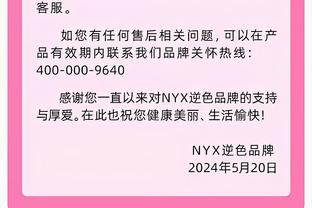 客服。

如您有任何售后相关问题，可以在产品有效期内联系我们品牌关怀热线：400-000-9640

感谢您一直以来对NYX逆色品牌的支持与厚爱。在此也祝您健康美丽、生活愉快！

NYX逆色品牌
2024年5月20日